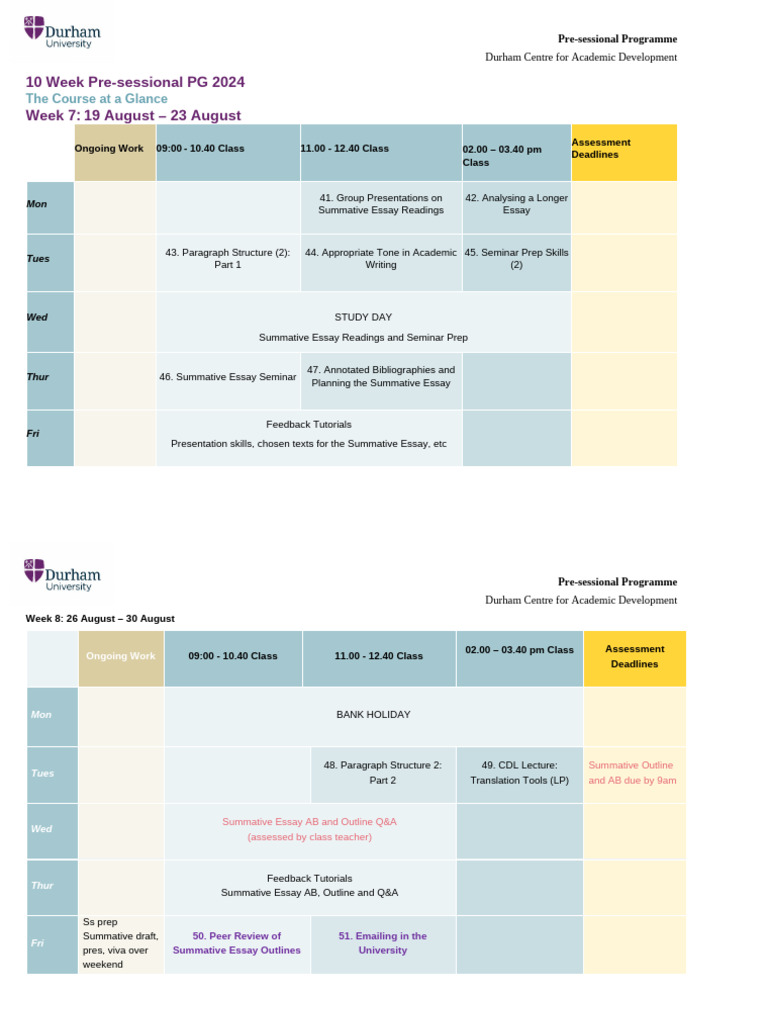 Durham University

Pre-sessional Programme
Durham Centre for Academic Development

10 Week Pre-sessional PG 2024
The Course at a Glance
Week 7: 19 August – 23 August

| | Ongoing Work | 09:00 - 10.40 Class | 11.00 - 12.40 Class | 02.00 – 03.40 pm Class | Assessment Deadlines |
|---|---|---|---|---|---|
| Mon | | | 41. Group Presentations on Summative Essay Readings | 42. Analysing a Longer Essay | |
| Tues | | 43. Paragraph Structure (2): Part 1 | 44. Appropriate Tone in Academic Writing | 45. Seminar Prep Skills (2) | |
| Wed | | STUDY DAY Summative Essay Readings and Seminar Prep | | | |
| Thur | | 46. Summative Essay Seminar | 47. Annotated Bibliographies and Planning the Summative Essay | | |
| Fri | | Feedback Tutorials Presentation skills, chosen texts for the Summative Essay, etc | | | |

Durham University

Pre-sessional Programme
Durham Centre for Academic Development

Week 8: 26 August – 30 August

| | Ongoing Work | 09:00 - 10.40 Class | 11.00 - 12.40 Class | 02.00 – 03.40 pm Class | Assessment Deadlines |
|---|---|---|---|---|---|
| Mon | | BANK HOLIDAY | | | |
| Tues | | | 48. Paragraph Structure 2: Part 2 | 49. CDL Lecture: Translation Tools (LP) | Summative Outline and AB due by 9am |
| Wed | | Summative Essay AB and Outline Q&A (assessed by class teacher) | | | |
| Thur | | Feedback Tutorials Summative Essay AB, Outline and Q&A | | | |
| Fri | Ss prep Summative draft, pres, viva over weekend | 50. Peer Review of Summative Essay Outlines | 51. Emailing in the University | | |